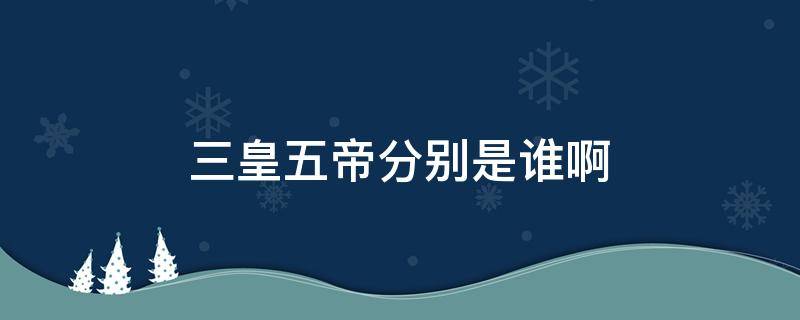 三皇五帝分别是谁啊